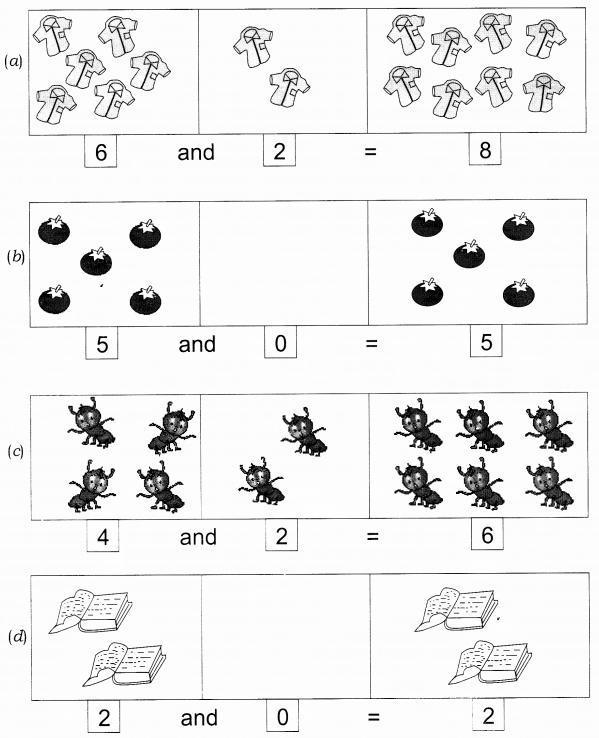 (a)

6 and 2 = 8

(b)

5 and 0 = 5

(c)

4 and 2 = 6

(d)

2 and 0 = 2